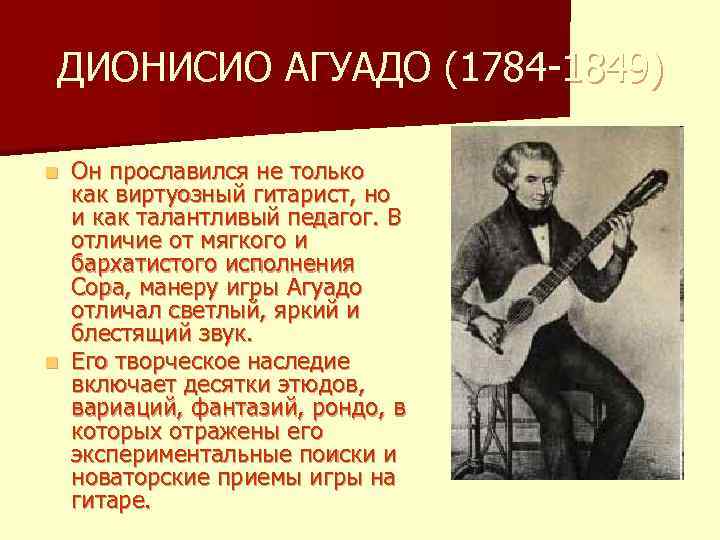 ДИОНИСИО АГУАДО (1784-1849)

Он прославился не только как виртуозный гитарист, но и как талантливый педагог. В отличие от мягкого и бархатистого исполнения Сора, манеру игры Агуадо отличал светлый, яркий и блестящий звук.

Его творческое наследие включает десятки этюдов, вариаций, фантазий, рондо, в которых отражены его экспериментальные поиски и новаторские приемы игры на гитаре.